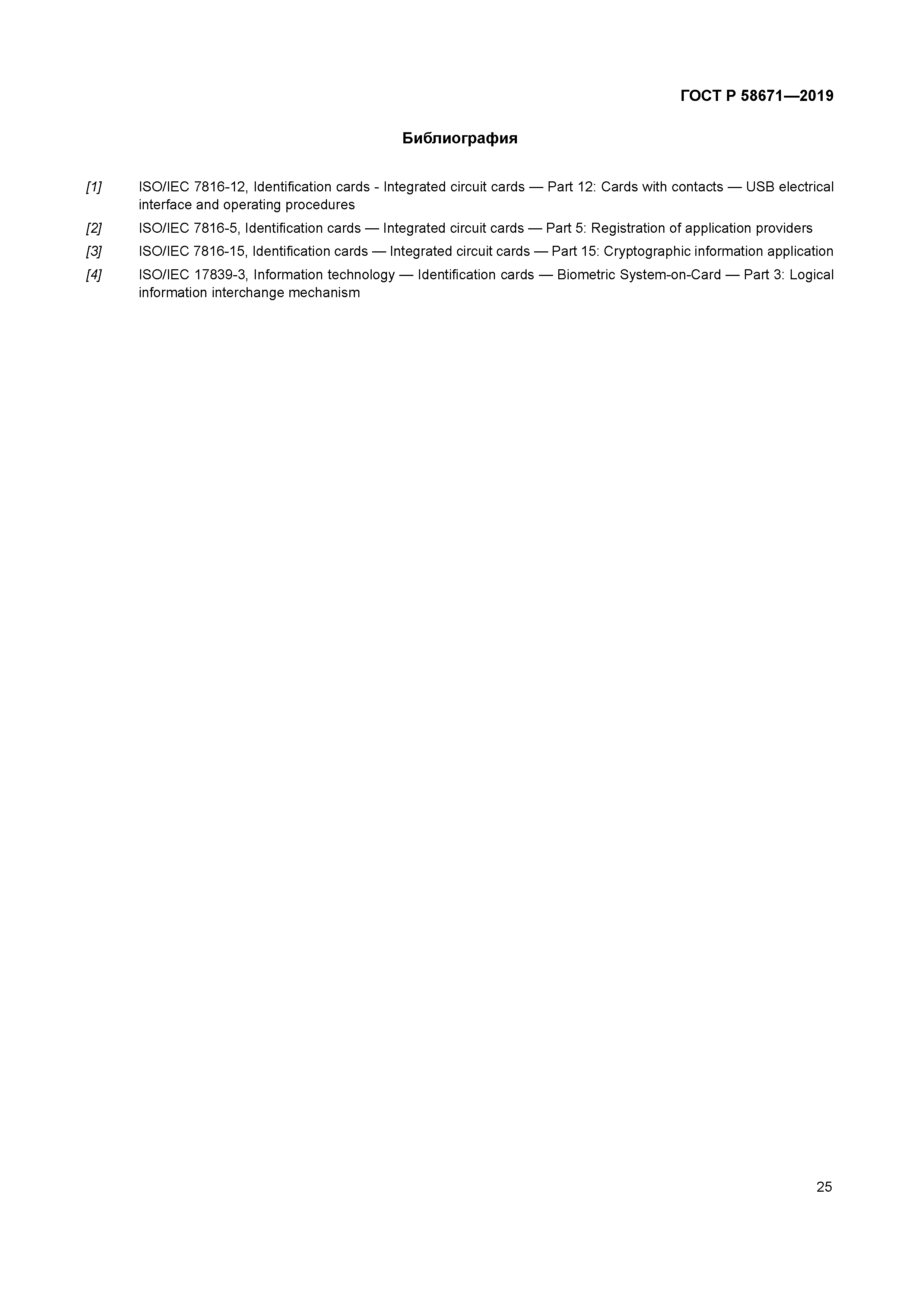 ГОСТ Р 58671—2019

Библиография

[1] ISO/IEC 7816-12, Identification cards - Integrated circuit cards — Part 12: Cards with contacts — USB electrical interface and operating procedures

[2] ISO/IEC 7816-5, Identification cards — Integrated circuit cards — Part 5: Registration of application providers

[3] ISO/IEC 7816-15, Identification cards — Integrated circuit cards — Part 15: Cryptographic information application

[4] ISO/IEC 17839-3, Information technology — Identification cards — Biometric System-on-Card — Part 3: Logical information interchange mechanism

25